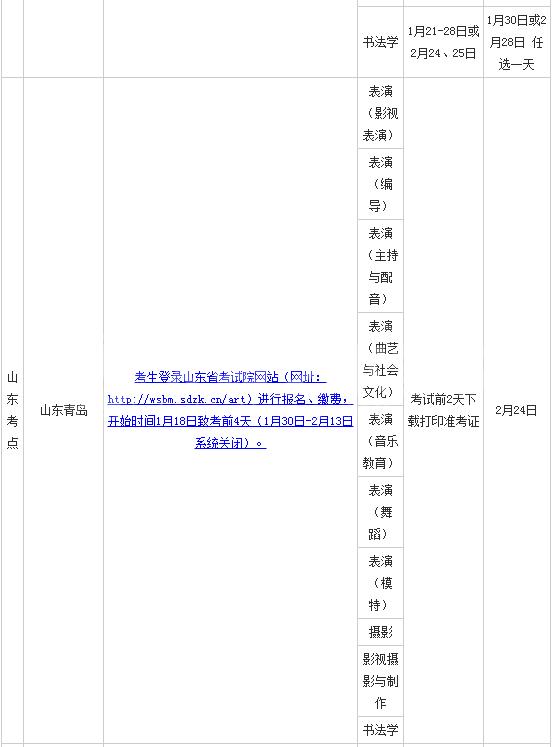 |  |  |  | 书法学 | 1月21-28日或2月24、25日 | 1月30日或2月28日 任选一天 |
|---|---|---|---|---|---|
| 山东考点 | 山东青岛 | 考生登录山东省考试院网站（网址：http://wsbm.sdzk.cn/art）进行报名、缴费，开始时间1月18日致考前4天（1月30日-2月13日系统关闭）。 | 表演（影视表演） | 考试前2天下载打印准考证 | 2月24日 |
|  |  |  | 表演（编导） |  |  |
|  |  |  | 表演（主持与配音） |  |  |
|  |  |  | 表演（曲艺与社会文化） |  |  |
|  |  |  | 表演（音乐教育） |  |  |
|  |  |  | 表演（舞蹈） |  |  |
|  |  |  | 表演（模特） |  |  |
|  |  |  | 摄影 |  |  |
|  |  |  | 影视摄影与制作 |  |  |
|  |  |  | 书法学 |  |  |